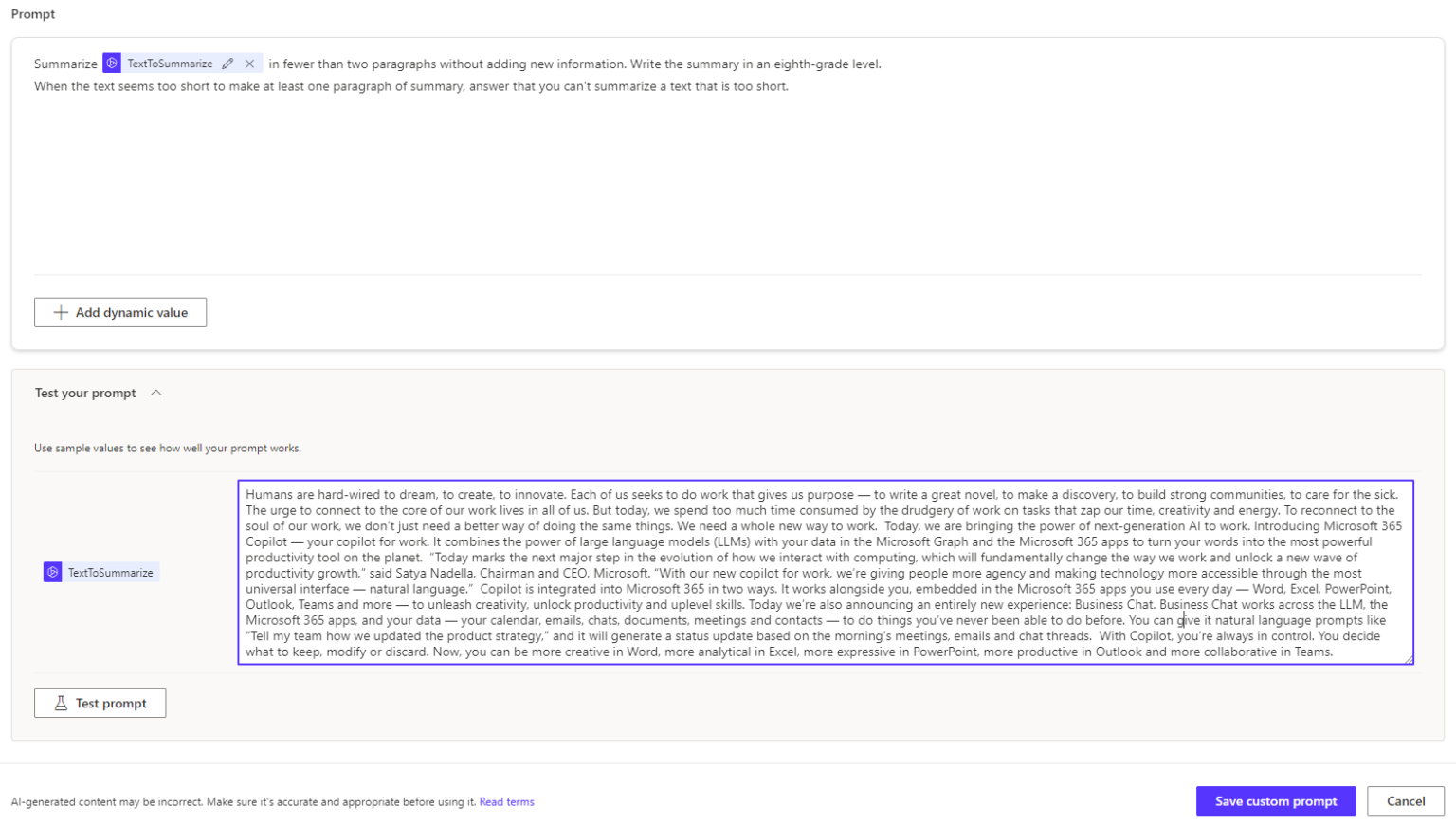 Prompt

Summarize TextToSummarize in fewer than two paragraphs without adding new information. Write the summary in an eighth-grade level.
When the text seems too short to make at least one paragraph of summary, answer that you can't summarize a text that is too short.

Add dynamic value

Test your prompt

Use sample values to see how well your prompt works.

TextToSummarize

Humans are hard-wired to dream, to create, to innovate. Each of us seeks to do work that gives us purpose — to write a great novel, to make a discovery, to build strong communities, to care for the sick. The urge to connect to the core of our work lives in all of us. But today, we spend too much time consumed by the drudgery of work on tasks that zap our time, creativity and energy. To reconnect to the soul of our work, we don't just need a better way of doing the same things. We need a whole new way to work. Today, we are bringing the power of next-generation AI to work. Introducing Microsoft 365 Copilot — your copilot for work. It combines the power of large language models (LLMs) with your data in the Microsoft Graph and the Microsoft 365 apps to turn your words into the most powerful productivity tool on the planet. "Today marks the next major step in the evolution of how we interact with computing, which will fundamentally change the way we work and unlock a new wave of productivity growth," said Satya Nadella, Chairman and CEO, Microsoft. "With our new copilot for work, we're giving people more agency and making technology more accessible through the most universal interface — natural language." Copilot is integrated into Microsoft 365 in two ways. It works alongside you, embedded in the Microsoft 365 apps you use every day — Word, Excel, PowerPoint, Outlook, Teams and more — to unleash creativity, unlock productivity and uplevel skills. Today we're also announcing an entirely new experience: Business Chat. Business Chat works across the LLM, the Microsoft 365 apps, and your data — your calendar, emails, chats, documents, meetings and contacts — to do things you've never been able to do before. You can give it natural language prompts like "Tell my team how we updated the product strategy," and it will generate a status update based on the morning's meetings, emails and chat threads. With Copilot, you're always in control. You decide what to keep, modify or discard. Now, you can be more creative in Word, more analytical in Excel, more expressive in PowerPoint, more productive in Outlook and more collaborative in Teams.

Test prompt

AI-generated content may be incorrect. Make sure it's accurate and appropriate before using it. Read terms

Save custom prompt

Cancel